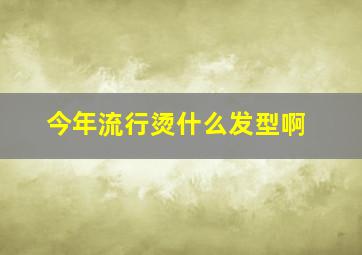 今年流行烫什么发型啊